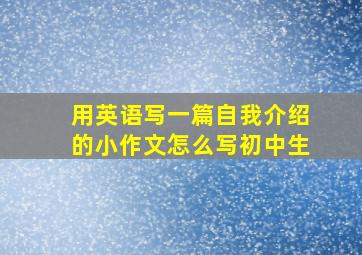 用英语写一篇自我介绍的小作文怎么写初中生